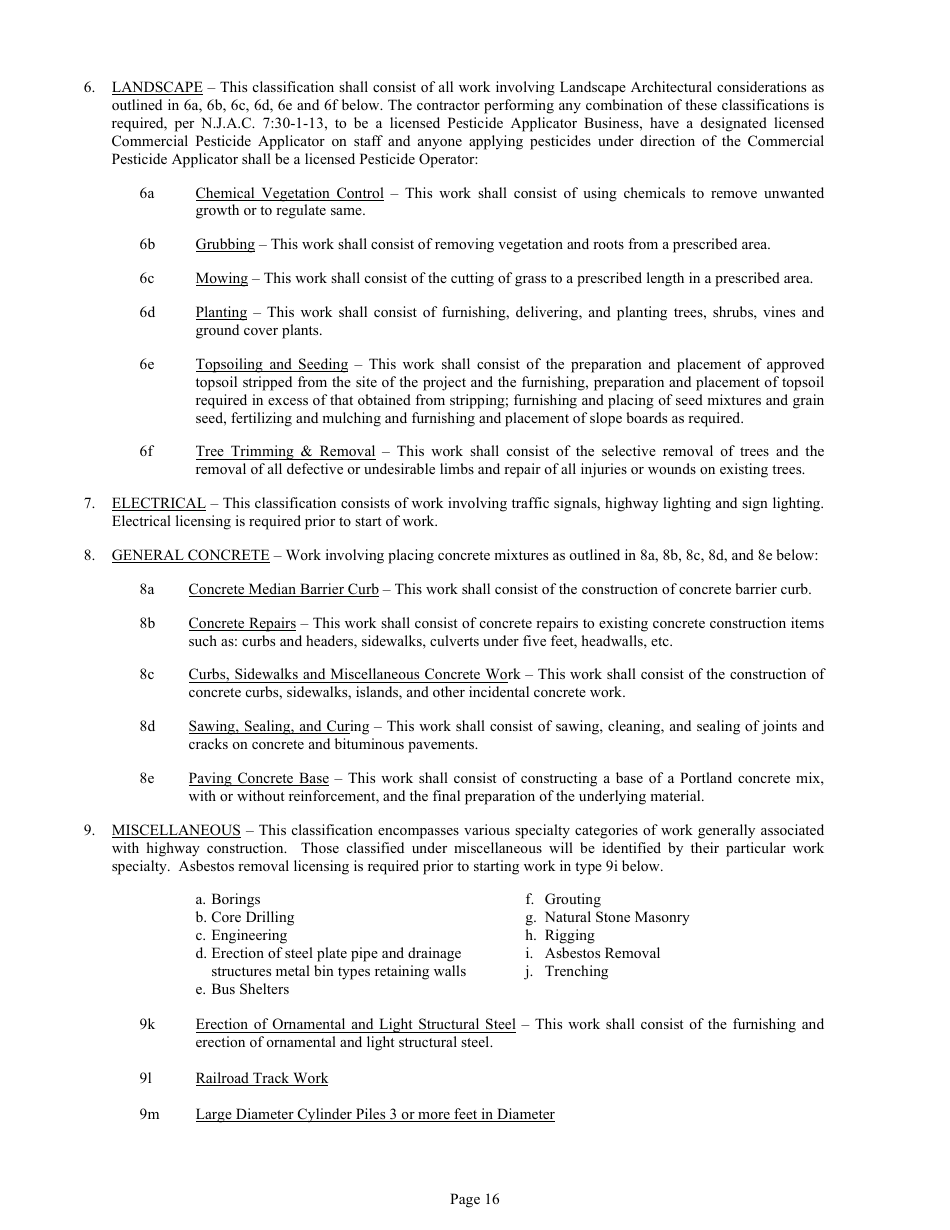 6. LANDSCAPE – This classification shall consist of all work involving Landscape Architectural considerations as outlined in 6a, 6b, 6c, 6d, 6e and 6f below. The contractor performing any combination of these classifications is required, per N.J.A.C. 7:30-1-13, to be a licensed Pesticide Applicator Business, have a designated licensed Commercial Pesticide Applicator on staff and anyone applying pesticides under direction of the Commercial Pesticide Applicator shall be a licensed Pesticide Operator:

6a Chemical Vegetation Control – This work shall consist of using chemicals to remove unwanted growth or to regulate same.

6b Grubbing – This work shall consist of removing vegetation and roots from a prescribed area.

6c Mowing – This work shall consist of the cutting of grass to a prescribed length in a prescribed area.

6d Planting – This work shall consist of furnishing, delivering, and planting trees, shrubs, vines and ground cover plants.

6e Topsoiling and Seeding – This work shall consist of the preparation and placement of approved topsoil stripped from the site of the project and the furnishing, preparation and placement of topsoil required in excess of that obtained from stripping; furnishing and placing of seed mixtures and grain seed, fertilizing and mulching and furnishing and placement of slope boards as required.

6f Tree Trimming & Removal – This work shall consist of the selective removal of trees and the removal of all defective or undesirable limbs and repair of all injuries or wounds on existing trees.

7. ELECTRICAL – This classification consists of work involving traffic signals, highway lighting and sign lighting. Electrical licensing is required prior to start of work.

8. GENERAL CONCRETE – Work involving placing concrete mixtures as outlined in 8a, 8b, 8c, 8d, and 8e below:

8a Concrete Median Barrier Curb – This work shall consist of the construction of concrete barrier curb.

8b Concrete Repairs – This work shall consist of concrete repairs to existing concrete construction items such as: curbs and headers, sidewalks, culverts under five feet, headwalls, etc.

8c Curbs, Sidewalks and Miscellaneous Concrete Work – This work shall consist of the construction of concrete curbs, sidewalks, islands, and other incidental concrete work.

8d Sawing, Sealing, and Curing – This work shall consist of sawing, cleaning, and sealing of joints and cracks on concrete and bituminous pavements.

8e Paving Concrete Base – This work shall consist of constructing a base of a Portland concrete mix, with or without reinforcement, and the final preparation of the underlying material.

9. MISCELLANEOUS – This classification encompasses various specialty categories of work generally associated with highway construction. Those classified under miscellaneous will be identified by their particular work specialty. Asbestos removal licensing is required prior to starting work in type 9i below.

a. Borings
b. Core Drilling
c. Engineering
d. Erection of steel plate pipe and drainage structures metal bin types retaining walls
e. Bus Shelters

f. Grouting
g. Natural Stone Masonry
h. Rigging
i. Asbestos Removal
j. Trenching

9k Erection of Ornamental and Light Structural Steel – This work shall consist of the furnishing and erection of ornamental and light structural steel.

9l Railroad Track Work

9m Large Diameter Cylinder Piles 3 or more feet in Diameter

Page 16